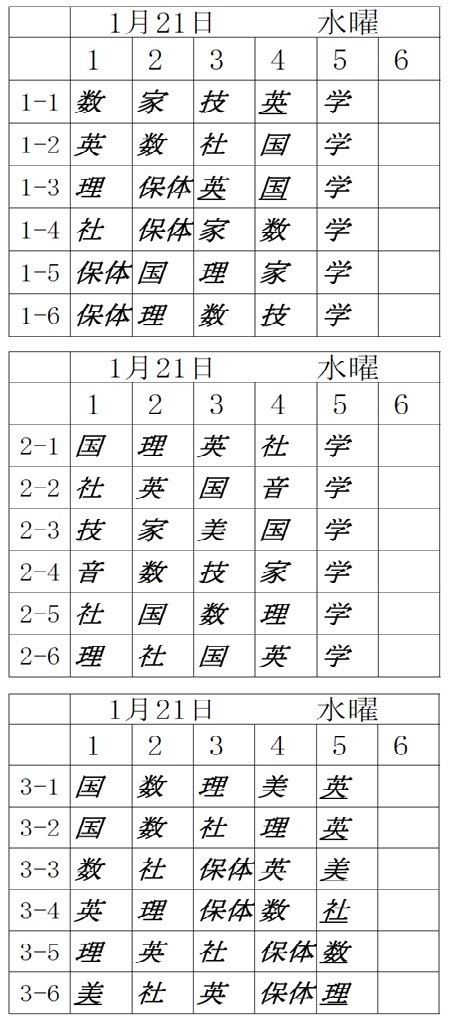 |  | 1月21日 |  |  | 水曜 |  |  |
|---|---|---|---|---|---|---|
|  | 1 | 2 | 3 | 4 | 5 | 6 |
| 1-1 | 数 | 家 | 技 | 英 | 学 |  |
| 1-2 | 英 | 数 | 社 | 国 | 学 |  |
| 1-3 | 理 | 保体 | 英 | 国 | 学 |  |
| 1-4 | 社 | 保体 | 家 | 数 | 学 |  |
| 1-5 | 保体 | 国 | 理 | 家 | 学 |  |
| 1-6 | 保体 | 理 | 数 | 技 | 学 |  |

|  | 1月21日 |  |  | 水曜 |  |  |
|---|---|---|---|---|---|---|
|  | 1 | 2 | 3 | 4 | 5 | 6 |
| 2-1 | 国 | 理 | 英 | 社 | 学 |  |
| 2-2 | 社 | 英 | 国 | 音 | 学 |  |
| 2-3 | 技 | 家 | 美 | 国 | 学 |  |
| 2-4 | 音 | 数 | 技 | 家 | 学 |  |
| 2-5 | 社 | 国 | 数 | 理 | 学 |  |
| 2-6 | 理 | 社 | 国 | 英 | 学 |  |

|  | 1月21日 |  |  | 水曜 |  |  |
|---|---|---|---|---|---|---|
|  | 1 | 2 | 3 | 4 | 5 | 6 |
| 3-1 | 国 | 数 | 理 | 美 | 英 |  |
| 3-2 | 国 | 数 | 社 | 理 | 英 |  |
| 3-3 | 数 | 社 | 保体 | 英 | 美 |  |
| 3-4 | 英 | 理 | 保体 | 数 | 社 |  |
| 3-5 | 理 | 英 | 社 | 保体 | 数 |  |
| 3-6 | 美 | 社 | 英 | 保体 | 理 |  |